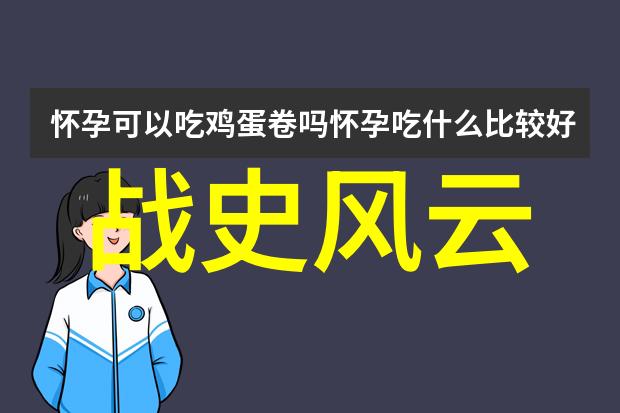 怀孕可以吃鸡蛋卷吗怀孕吃什么比较好

战史风云